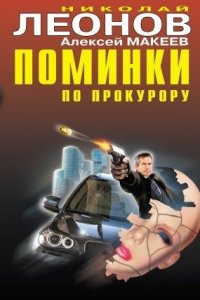 НИКОЛАЙ
ЛЕОНОВ
Алексей МАКЕЕВ
ПОМИНКИ
ПО ПРОКУРОРУ